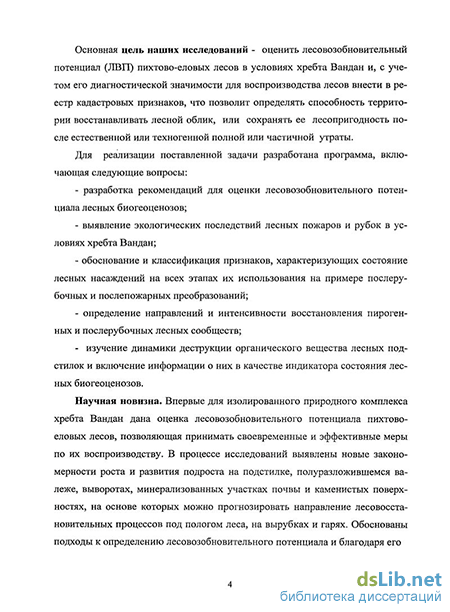 Основная цель наших исследований - оценить лесовозобновительный потенциал (ЛВП) пихтово-еловых лесов в условиях хребта Вандан и, с учетом его диагностической значимости для воспроизводства лесов внести в реестр кадастровых признаков, что позволит определять способность территории восстанавливать лесной облик, или сохранять ее лесопригодность после естественной или техногенной полной или частичной утраты.

Для реализации поставленной задачи разработана программа, включающая следующие вопросы:

- разработка рекомендаций для оценки лесовозобновительного потенциала лесных биогеоценозов;

- выявление экологических последствий лесных пожаров и рубок в условиях хребта Вандан;

- обоснование и классификация признаков, характеризующих состояние лесных насаждений на всех этапах их использования на примере послерубочных и послепожарных преобразований;

- определение направлений и интенсивности восстановления пирогенных и послерубочных лесных сообществ;

- изучение динамики деструкции органического вещества лесных подстилок и включение информации о них в качестве индикатора состояния лесных биогеоценозов.

Научная новизна. Впервые для изолированного природного комплекса хребта Вандан дана оценка лесовозобновительного потенциала пихтово-еловых лесов, позволяющая принимать своевременные и эффективные меры по их воспроизводству. В процессе исследований выявлены новые закономерности роста и развития подроста на подстилке, полуразложившемся валеже, выворотах, минерализованных участках почвы и каменистых поверхностях, на основе которых можно прогнозировать направление лесовосстановительных процессов под пологом леса, на вырубках и гарях. Обоснованы подходы к определению лесовозобновительного потенциала и благодаря его

4

dsLib.net
библиотека диссертаций